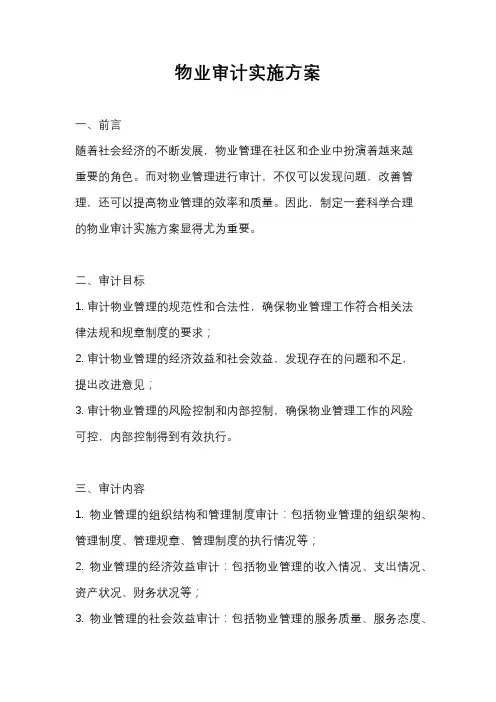 物业审计实施方案

一、前言

随着社会经济的不断发展，物业管理在社区和企业中扮演着越来越重要的角色。而对物业管理进行审计，不仅可以发现问题，改善管理，还可以提高物业管理的效率和质量。因此，制定一套科学合理的物业审计实施方案显得尤为重要。

二、审计目标

1. 审计物业管理的规范性和合法性，确保物业管理工作符合相关法律法规和规章制度的要求；

2. 审计物业管理的经济效益和社会效益，发现存在的问题和不足，提出改进意见；

3. 审计物业管理的风险控制和内部控制，确保物业管理工作的风险可控，内部控制得到有效执行。

三、审计内容

1. 物业管理的组织结构和管理制度审计：包括物业管理的组织架构、管理制度、管理规章、管理制度的执行情况等；

2. 物业管理的经济效益审计：包括物业管理的收入情况、支出情况、资产状况、财务状况等；

3. 物业管理的社会效益审计：包括物业管理的服务质量、服务态度、